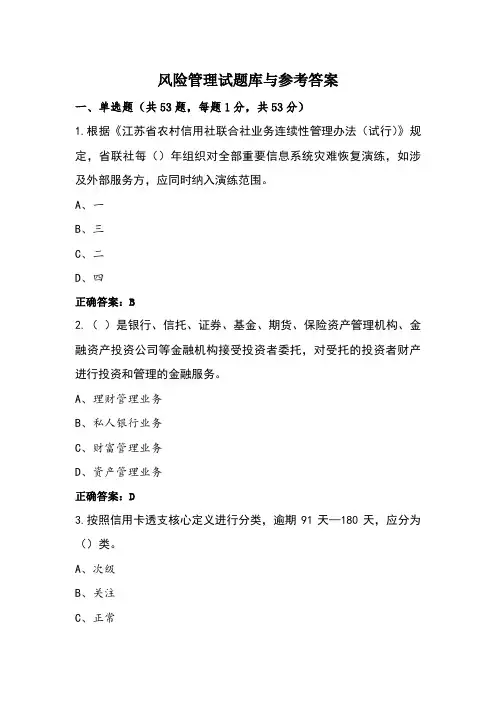 风险管理试题库与参考答案

一、单选题（共53题，每题1分，共53分）

1.根据《江苏省农村信用社联合社业务连续性管理办法（试行）》规定，省联社每（）年组织对全部重要信息系统灾难恢复演练，如涉及外部服务方，应同时纳入演练范围。

A、一

B、三

C、二

D、四

正确答案：B

2.（ ）是银行、信托、证券、基金、期货、保险资产管理机构、金融资产投资公司等金融机构接受投资者委托，对受托的投资者财产进行投资和管理的金融服务。

A、理财管理业务

B、私人银行业务

C、财富管理业务

D、资产管理业务

正确答案：D

3.按照信用卡透支核心定义进行分类，逾期 91 天—180 天，应分为（）类。

A、次级

B、关注

C、正常